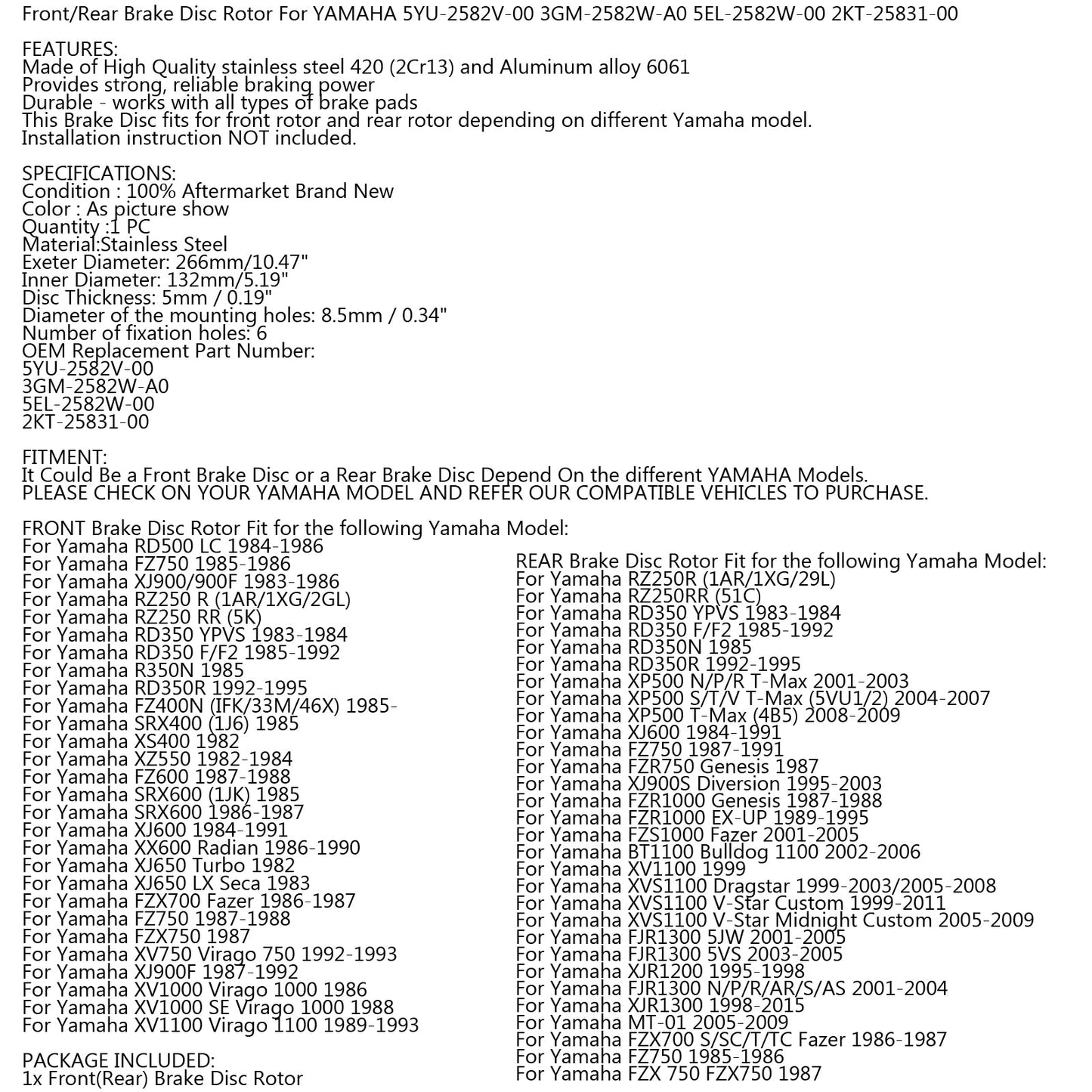 Front/Rear Brake Disc Rotor For YAMAHA 5YU-2582V-00 3GM-2582W-A0 5EL-2582W-00 2KT-25831-00

FEATURES:
Made of High Quality stainless steel 420 (2Cr13) and Aluminum alloy 6061
Provides strong, reliable braking power
Durable - works with all types of brake pads
This Brake Disc fits for front rotor and rear rotor depending on different Yamaha model.
Installation instruction NOT included.

SPECIFICATIONS:
Condition : 100% Aftermarket Brand New
Color : As picture show
Quantity :1 PC
Material:Stainless Steel
Exeter Diameter: 266mm/10.47"
Inner Diameter: 132mm/5.19"
Disc Thickness: 5mm / 0.19"
Diameter of the mounting holes: 8.5mm / 0.34"
Number of fixation holes: 6
OEM Replacement Part Number:
5YU-2582V-00
3GM-2582W-A0
5EL-2582W-00
2KT-25831-00

FITMENT:
It Could Be a Front Brake Disc or a Rear Brake Disc Depend On the different YAMAHA Models.
PLEASE CHECK ON YOUR YAMAHA MODEL AND REFER OUR COMPATIBLE VEHICLES TO PURCHASE.

FRONT Brake Disc Rotor Fit for the following Yamaha Model:
For Yamaha RD500 LC 1984-1986
For Yamaha FZ750 1985-1986
For Yamaha XJ900/900F 1983-1986
For Yamaha RZ250 R (1AR/1XG/2GL)
For Yamaha RZ250 RR (5K)
For Yamaha RD350 YPVS 1983-1984
For Yamaha RD350 F/F2 1985-1992
For Yamaha R350N 1985
For Yamaha RD350R 1992-1995
For Yamaha FZ400N (IFK/33M/46X) 1985-
For Yamaha SRX400 (1J6) 1985
For Yamaha XS400 1982
For Yamaha XZ550 1982-1984
For Yamaha FZ600 1987-1988
For Yamaha SRX600 (1JK) 1985
For Yamaha SRX600 1986-1987
For Yamaha XJ600 1984-1991
For Yamaha XX600 Radian 1986-1990
For Yamaha XJ650 Turbo 1982
For Yamaha XJ650 LX Seca 1983
For Yamaha FZX700 Fazer 1986-1987
For Yamaha FZ750 1987-1988
For Yamaha FZX750 1987
For Yamaha XV750 Virago 750 1992-1993
For Yamaha XJ900F 1987-1992
For Yamaha XV1000 Virago 1000 1986
For Yamaha XV1000 SE Virago 1000 1988
For Yamaha XV1100 Virago 1100 1989-1993

PACKAGE INCLUDED:
1x Front(Rear) Brake Disc Rotor

REAR Brake Disc Rotor Fit for the following Yamaha Model:
For Yamaha RZ250R (1AR/1XG/29L)
For Yamaha RZ250RR (51C)
For Yamaha RD350 YPVS 1983-1984
For Yamaha RD350 F/F2 1985-1992
For Yamaha RD350N 1985
For Yamaha RD350R 1992-1995
For Yamaha XP500 N/P/R T-Max 2001-2003
For Yamaha XP500 S/T/V T-Max (5VU1/2) 2004-2007
For Yamaha XP500 T-Max (4B5) 2008-2009
For Yamaha XJ600 1984-1991
For Yamaha FZ750 1987-1991
For Yamaha FZR750 Genesis 1987
For Yamaha XJ900S Diversion 1995-2003
For Yamaha FZR1000 Genesis 1987-1988
For Yamaha FZR1000 EX-UP 1989-1995
For Yamaha FZS1000 Fazer 2001-2005
For Yamaha BT1100 Bulldog 1100 2002-2006
For Yamaha XV1100 1999
For Yamaha XVS1100 Dragstar 1999-2003/2005-2008
For Yamaha XVS1100 V-Star Custom 1999-2011
For Yamaha XVS1100 V-Star Midnight Custom 2005-2009
For Yamaha FJR1300 5JW 2001-2005
For Yamaha FJR1300 5VS 2003-2005
For Yamaha XJR1200 1995-1998
For Yamaha FJR1300 N/P/R/AR/S/AS 2001-2004
For Yamaha XJR1300 1998-2015
For Yamaha MT-01 2005-2009
For Yamaha FZX700 S/SC/T/TC Fazer 1986-1987
For Yamaha FZ750 1985-1986
For Yamaha FZX 750 FZX750 1987